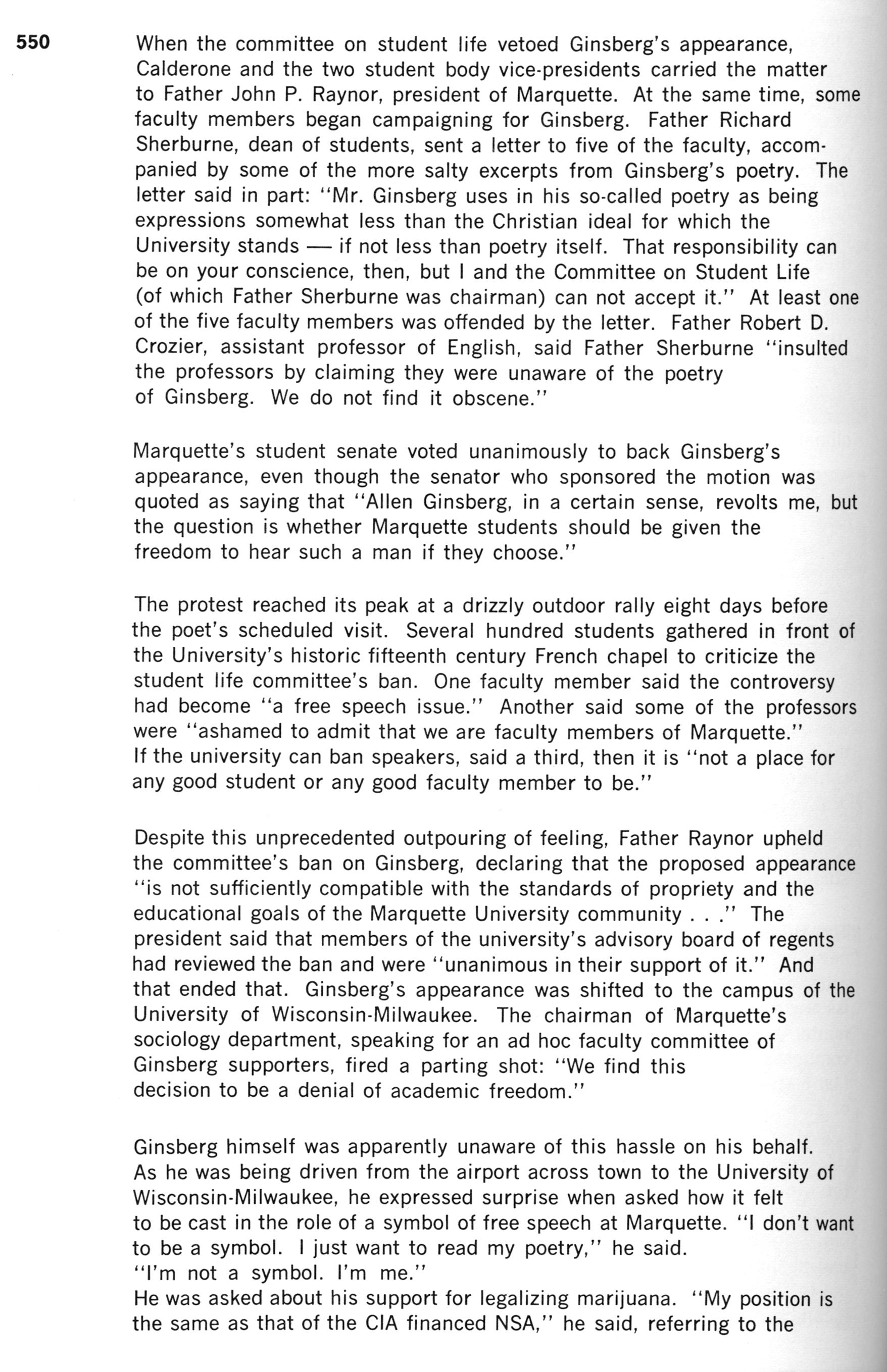 550

When the committee on student life vetoed Ginsberg's appearance, Calderone and the two student body vice-presidents carried the matter to Father John P. Raynor, president of Marquette. At the same time, some faculty members began campaigning for Ginsberg. Father Richard Sherburne, dean of students, sent a letter to five of the faculty, accompanied by some of the more salty excerpts from Ginsberg's poetry. The letter said in part: "Mr. Ginsberg uses in his so-called poetry as being expressions somewhat less than the Christian ideal for which the University stands — if not less than poetry itself. That responsibility can be on your conscience, then, but I and the Committee on Student Life (of which Father Sherburne was chairman) can not accept it." At least one of the five faculty members was offended by the letter. Father Robert D. Crozier, assistant professor of English, said Father Sherburne "insulted the professors by claiming they were unaware of the poetry of Ginsberg. We do not find it obscene."

Marquette's student senate voted unanimously to back Ginsberg's appearance, even though the senator who sponsored the motion was quoted as saying that "Allen Ginsberg, in a certain sense, revolts me, but the question is whether Marquette students should be given the freedom to hear such a man if they choose."

The protest reached its peak at a drizzly outdoor rally eight days before the poet's scheduled visit. Several hundred students gathered in front of the University's historic fifteenth century French chapel to criticize the student life committee's ban. One faculty member said the controversy had become "a free speech issue." Another said some of the professors were "ashamed to admit that we are faculty members of Marquette." If the university can ban speakers, said a third, then it is "not a place for any good student or any good faculty member to be."

Despite this unprecedented outpouring of feeling, Father Raynor upheld the committee's ban on Ginsberg, declaring that the proposed appearance "is not sufficiently compatible with the standards of propriety and the educational goals of the Marquette University community . . ." The president said that members of the university's advisory board of regents had reviewed the ban and were "unanimous in their support of it." And that ended that. Ginsberg's appearance was shifted to the campus of the University of Wisconsin-Milwaukee. The chairman of Marquette's sociology department, speaking for an ad hoc faculty committee of Ginsberg supporters, fired a parting shot: "We find this decision to be a denial of academic freedom."

Ginsberg himself was apparently unaware of this hassle on his behalf. As he was being driven from the airport across town to the University of Wisconsin-Milwaukee, he expressed surprise when asked how it felt to be cast in the role of a symbol of free speech at Marquette. "I don't want to be a symbol. I just want to read my poetry," he said. "I'm not a symbol. I'm me."
He was asked about his support for legalizing marijuana. "My position is the same as that of the CIA financed NSA," he said, referring to the